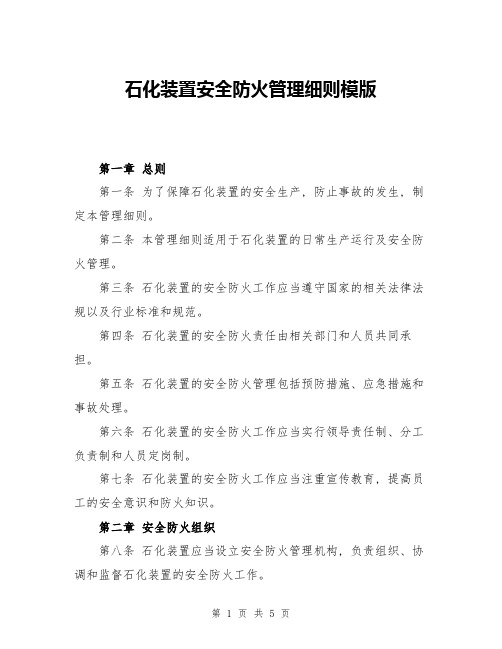 石化装置安全防火管理细则模版

第一章 总则

第一条 为了保障石化装置的安全生产，防止事故的发生，制定本管理细则。

第二条 本管理细则适用于石化装置的日常生产运行及安全防火管理。

第三条 石化装置的安全防火工作应当遵守国家的相关法律法规以及行业标准和规范。

第四条 石化装置的安全防火责任由相关部门和人员共同承担。

第五条 石化装置的安全防火管理包括预防措施、应急措施和事故处理。

第六条 石化装置的安全防火工作应当实行领导责任制、分工负责制和人员定岗制。

第七条 石化装置的安全防火工作应当注重宣传教育，提高员工的安全意识和防火知识。

第二章 安全防火组织

第八条 石化装置应当设立安全防火管理机构，负责组织、协调和监督石化装置的安全防火工作。

第 1 页 共 5 页